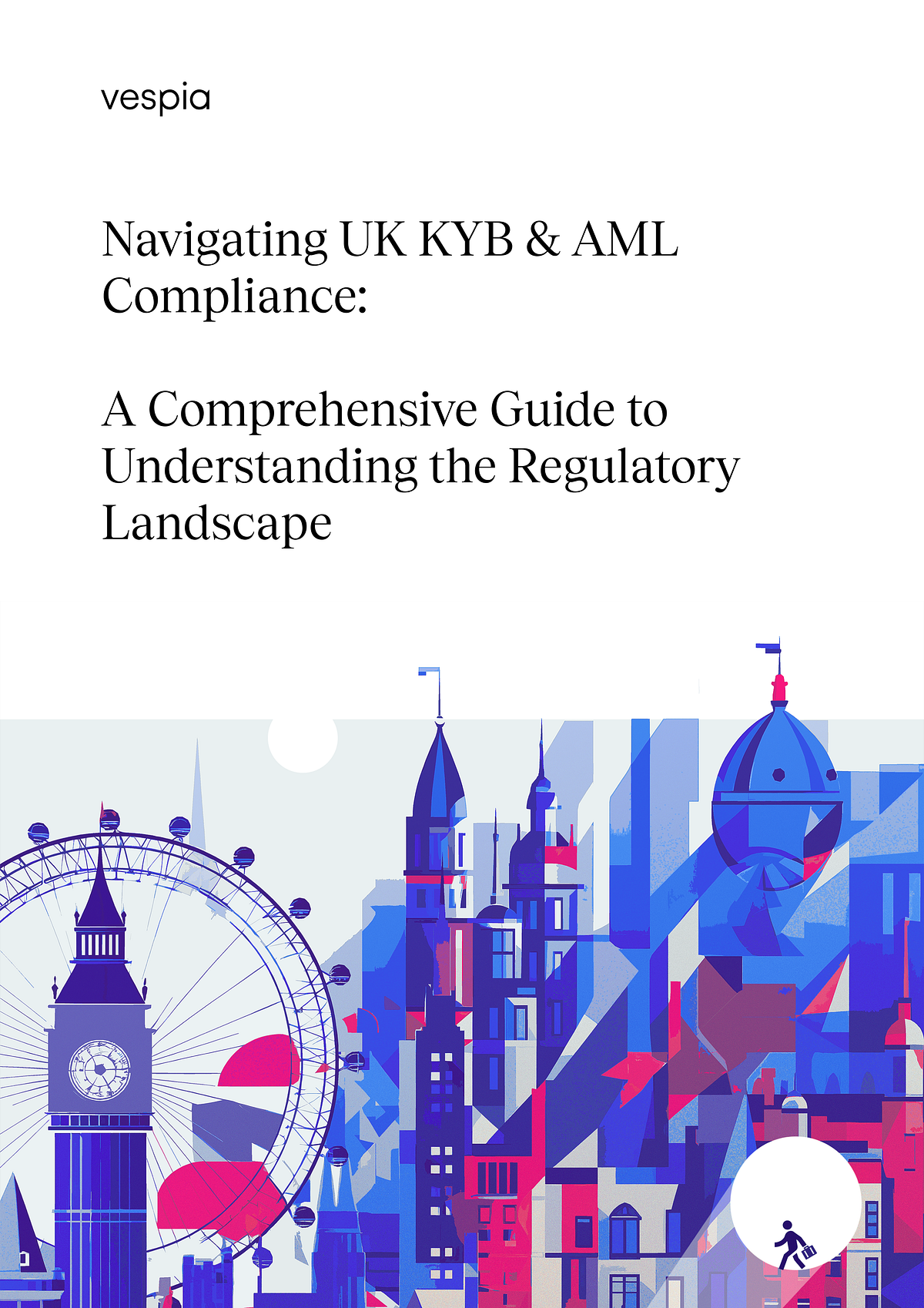 vespia

Navigating UK KYB & AML Compliance:

A Comprehensive Guide to Understanding the Regulatory Landscape